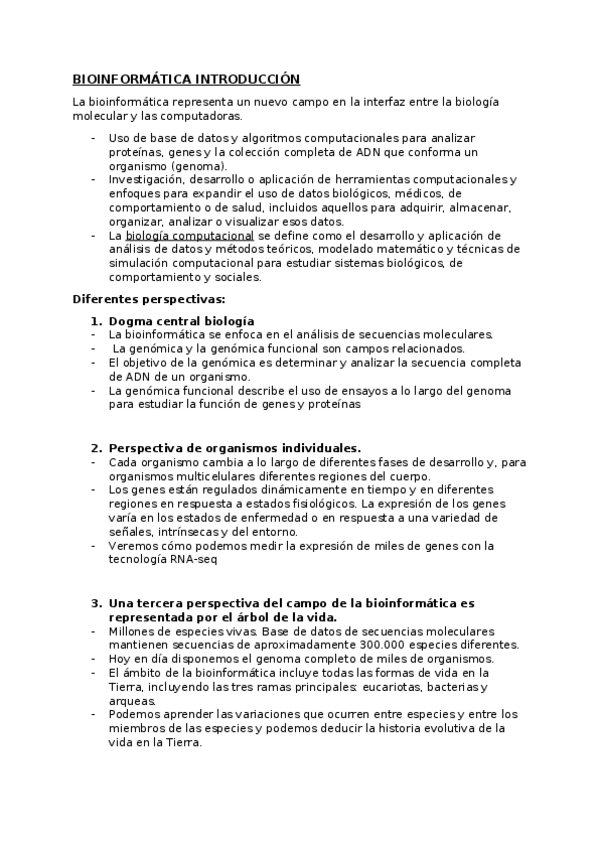 BIOINFORMÁTICA INTRODUCCIÓN

La bioinformática representa un nuevo campo en la interfaz entre la biología molecular y las computadoras.

- Uso de base de datos y algoritmos computacionales para analizar proteínas, genes y la colección completa de ADN que conforma un organismo (genoma).
- Investigación, desarrollo o aplicación de herramientas computacionales y enfoques para expandir el uso de datos biológicos, médicos, de comportamiento o de salud, incluidos aquellos para adquirir, almacenar, organizar, analizar o visualizar esos datos.
- La biología computacional se define como el desarrollo y aplicación de análisis de datos y métodos teóricos, modelado matemático y técnicas de simulación computacional para estudiar sistemas biológicos, de comportamiento y sociales.

Diferentes perspectivas:

1. Dogma central biología
- La bioinformática se enfoca en el análisis de secuencias moleculares.
- La genómica y la genómica funcional son campos relacionados.
- El objetivo de la genómica es determinar y analizar la secuencia completa de ADN de un organismo.
- La genómica funcional describe el uso de ensayos a lo largo del genoma para estudiar la función de genes y proteínas

2. Perspectiva de organismos individuales.
- Cada organismo cambia a lo largo de diferentes fases de desarrollo y, para organismos multicelulares diferentes regiones del cuerpo.
- Los genes están regulados dinámicamente en tiempo y en diferentes regiones en respuesta a estados fisiológicos. La expresión de los genes varía en los estados de enfermedad o en respuesta a una variedad de señales, intrínsecas y del entorno.
- Veremos cómo podemos medir la expresión de miles de genes con la tecnología RNA-seq

3. Una tercera perspectiva del campo de la bioinformática es representada por el árbol de la vida.
- Millones de especies vivas. Base de datos de secuencias moleculares mantienen secuencias de aproximadamente 300.000 especies diferentes.
- Hoy en día disponemos el genoma completo de miles de organismos.
- El ámbito de la bioinformática incluye todas las formas de vida en la Tierra, incluyendo las tres ramas principales: eucariotas, bacterias y arqueas.
- Podemos aprender las variaciones que ocurren entre especies y entre los miembros de las especies y podemos deducir la historia evolutiva de la vida en la Tierra.